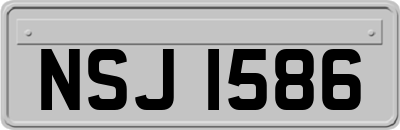 NSJ 1586